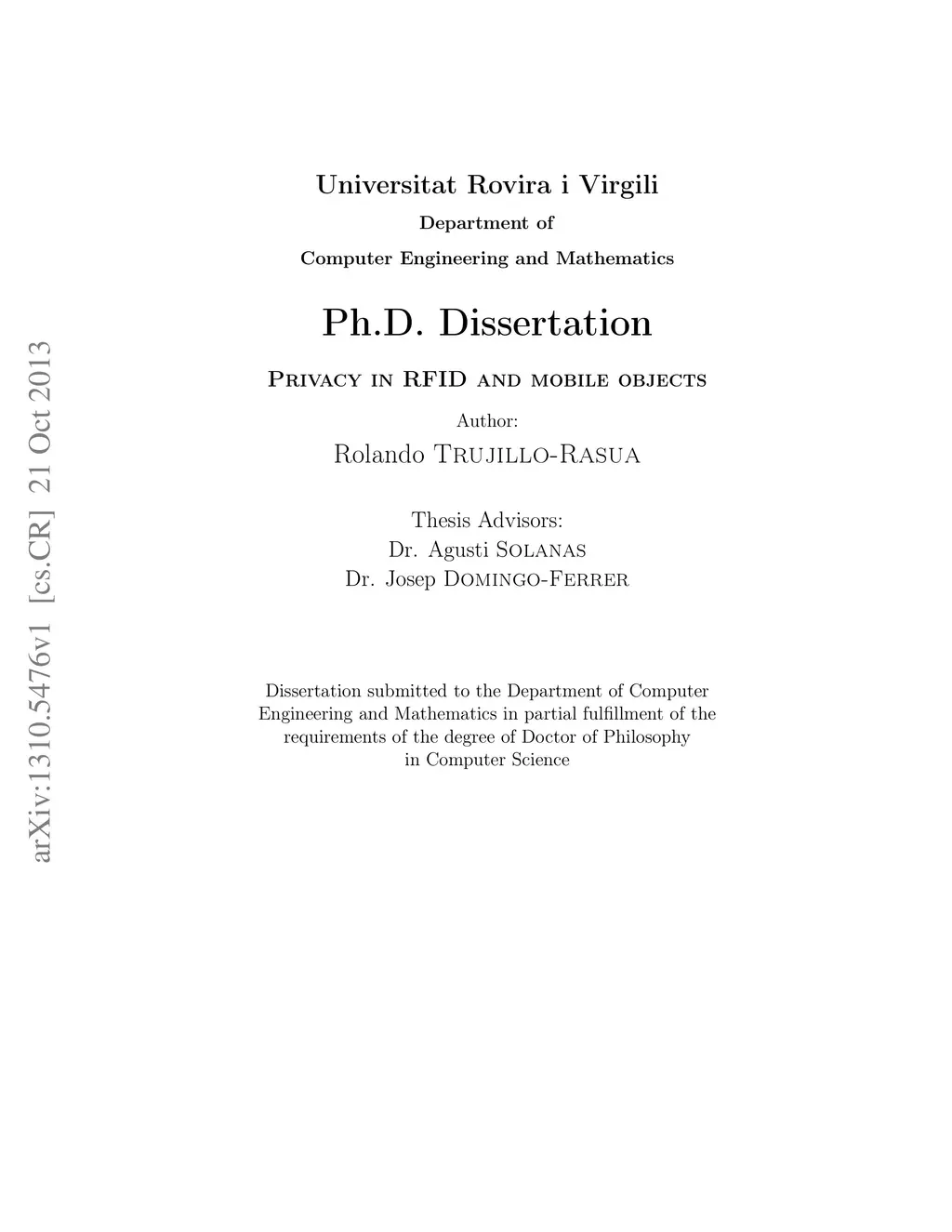 Universitat Rovira i Virgili

Department of

Computer Engineering and Mathematics

Ph.D. Dissertation

Privacy in RFID and mobile objects

Author:

Rolando Trujillo-Rasua

Thesis Advisors:
Dr. Agusti Solanas
Dr. Josep Domingo-Ferrer

Dissertation submitted to the Department of Computer Engineering and Mathematics in partial fulfillment of the requirements of the degree of Doctor of Philosophy in Computer Science

arXiv:1310.5476v1 [cs.CR] 21 Oct 2013